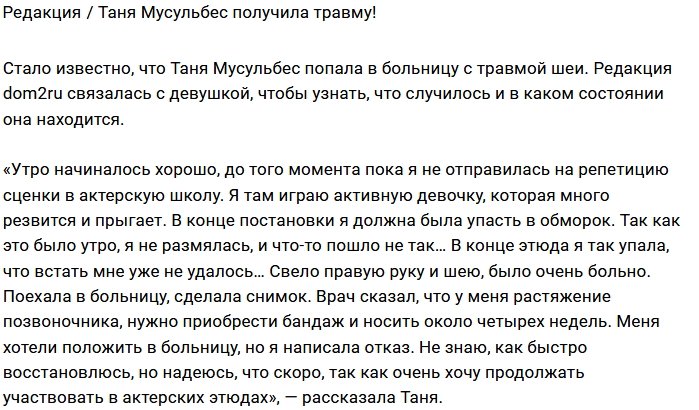 Редакция / Таня Мусульбес получила травму!

Стало известно, что Таня Мусульбес попала в больницу с травмой шеи. Редакция dom2ru связалась с девушкой, чтобы узнать, что случилось и в каком состоянии она находится.

«Утро начиналось хорошо, до того момента пока я не отправилась на репетицию сценки в актерскую школу. Я там играю активную девочку, которая много резвится и прыгает. В конце постановки я должна была упасть в обморок. Так как это было утро, я не размялась, и что-то пошло не так… В конце этюда я так упала, что встать мне уже не удалось… Свело правую руку и шею, было очень больно. Поехала в больницу, сделала снимок. Врач сказал, что у меня растяжение позвоночника, нужно приобрести бандаж и носить около четырех недель. Меня хотели положить в больницу, но я написала отказ. Не знаю, как быстро восстановлюсь, но надеюсь, что скоро, так как очень хочу продолжать участвовать в актерских этюдах», — рассказала Таня.